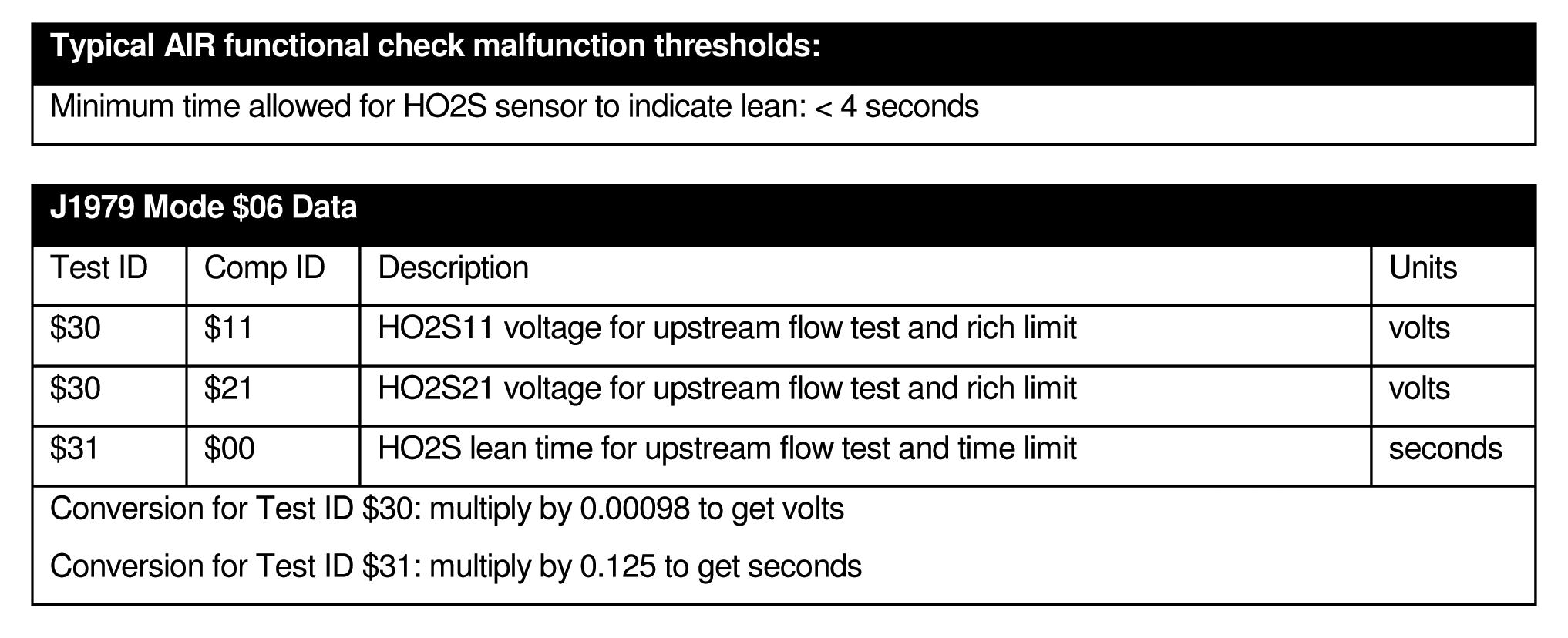 Typical AIR functional check malfunction thresholds:

Minimum time allowed for HO2S sensor to indicate lean: < 4 seconds

J1979 Mode $06 Data

| Test ID | Comp ID | Description | Units |
|---|---|---|---|
| $30 | $11 | HO2S11 voltage for upstream flow test and rich limit | volts |
| $30 | $21 | HO2S21 voltage for upstream flow test and rich limit | volts |
| $31 | $00 | HO2S lean time for upstream flow test and time limit | seconds |

Conversion for Test ID $30: multiply by 0.00098 to get volts

Conversion for Test ID $31: multiply by 0.125 to get seconds